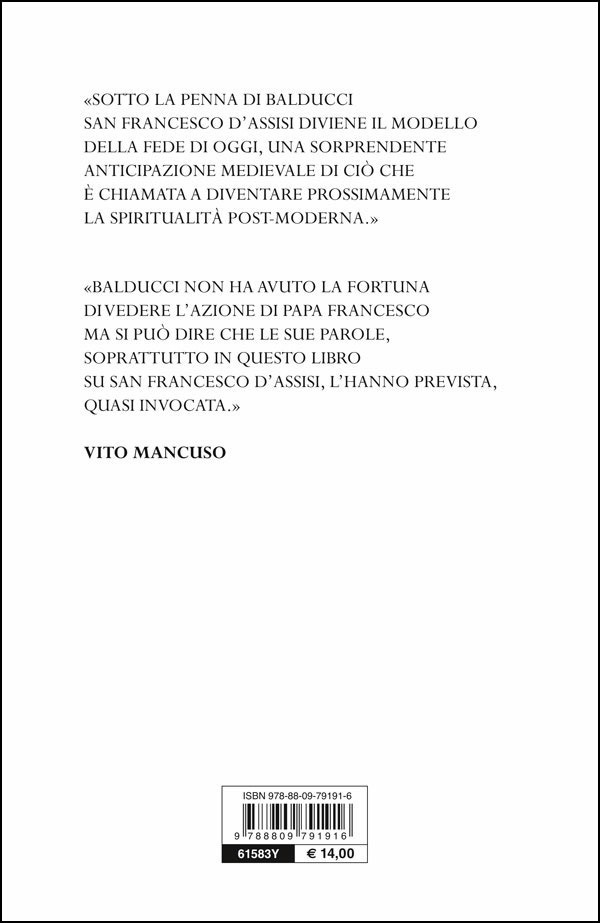 «SOTTO LA PENNA DI BALDUCCI SAN FRANCESCO D'ASSISI DIVIENE IL MODELLO DELLA FEDE DI OGGI, UNA SORPRENDENTE ANTICIPAZIONE MEDIEVALE DI CIÒ CHE È CHIAMATA A DIVENTARE PROSSIMAMENTE LA SPIRITUALITÀ POST-MODERNA.»

«BALDUCCI NON HA AVUTO LA FORTUNA DI VEDERE L'AZIONE DI PAPA FRANCESCO MA SI PUÒ DIRE CHE LE SUE PAROLE, SOPRATTUTTO IN QUESTO LIBRO SU SAN FRANCESCO D'ASSISI, L'HANNO PREVISTA, QUASI INVOCATA.»

VITO MANCUSO

ISBN 978-88-09-79191-6

9 788809 791916

61583Y

€ 14,00